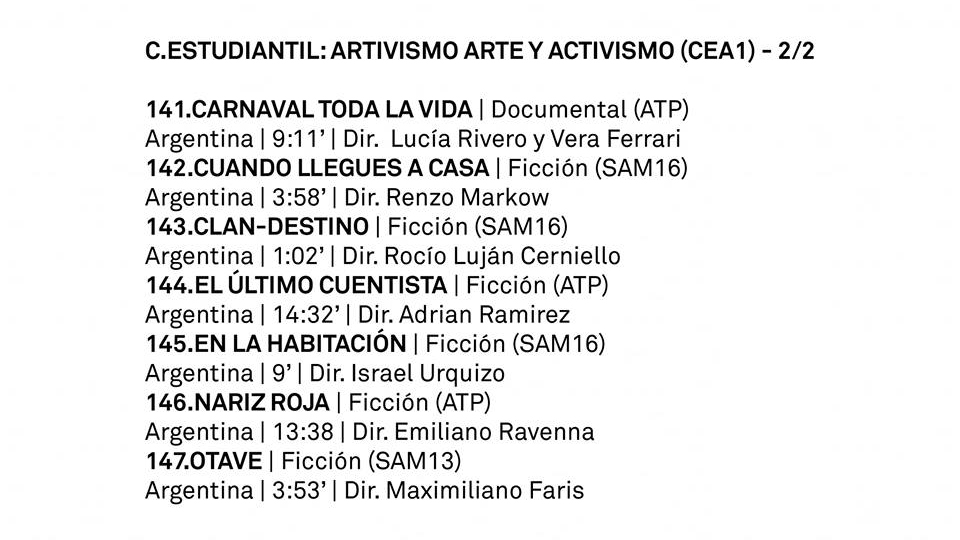 C.ESTUDIANTIL: ARTIVISMO ARTE Y ACTIVISMO (CEA1) - 2/2

141.CARNAVAL TODA LA VIDA | Documental (ATP)
Argentina | 9:11' | Dir. Lucía Rivero y Vera Ferrari
142.CUANDO LLEGUES A CASA | Ficción (SAM16)
Argentina | 3:58' | Dir. Renzo Markow
143.CLAN-DESTINO | Ficción (SAM16)
Argentina | 1:02' | Dir. Rocío Luján Cerniello
144.EL ÚLTIMO CUENTISTA | Ficción (ATP)
Argentina | 14:32' | Dir. Adrian Ramirez
145.EN LA HABITACIÓN | Ficción (SAM16)
Argentina | 9' | Dir. Israel Urquizo
146.NARIZ ROJA | Ficción (ATP)
Argentina | 13:38 | Dir. Emiliano Ravenna
147.OTAVE | Ficción (SAM13)
Argentina | 3:53' | Dir. Maximiliano Faris